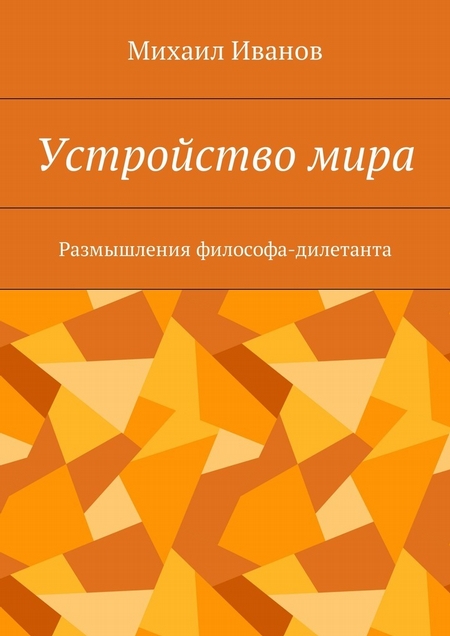 Михаил Иванов

Устройство мира

Размышления философа-дилетанта